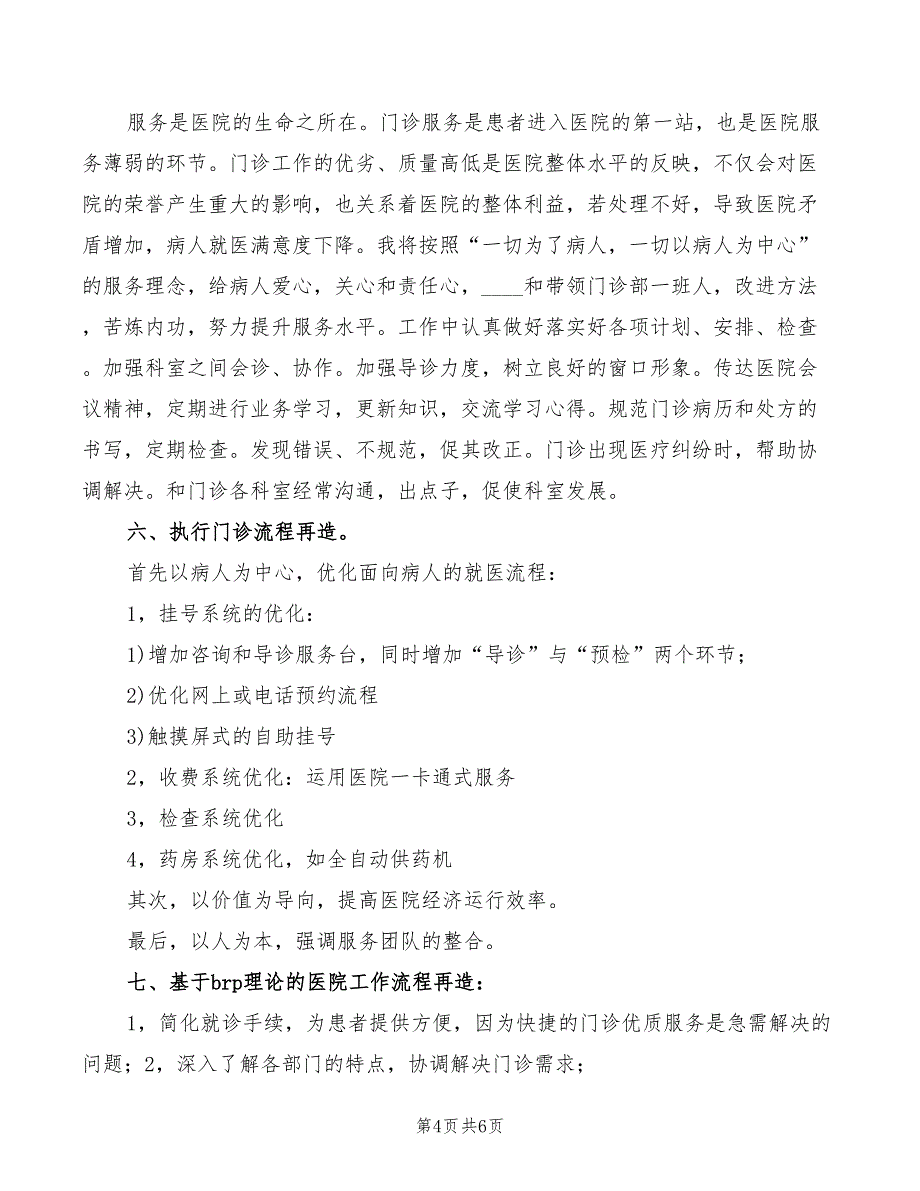 服务是医院的生命之所在。门诊服务是患者进入医院的第一站，也是医院服务薄弱的环节。门诊工作的优劣、质量高低是医院整体水平的反映，不仅会对医院的荣誉产生重大的影响，也关系着医院的整体利益，若处理不好，导致医院矛盾增加，病人就医满意度下降。我将按照“一切为了病人，一切以病人为中心”的服务理念，给病人爱心，关心和责任心，____和带领门诊部一班人，改进方法，苦炼内功，努力提升服务水平。工作中认真做好落实好各项计划、安排、检查。加强科室之间会诊、协作。加强导诊力度，树立良好的窗口形象。传达医院会议精神，定期进行业务学习，更新知识，交流学习心得。规范门诊病历和处方的书写，定期检查。发现错误、不规范，促其改正。门诊出现医疗纠纷时，帮助协调解决。和门诊各科室经常沟通，出点子，促使科室发展。

六、执行门诊流程再造。

首先以病人为中心，优化面向病人的就医流程：

1，挂号系统的优化：

1)增加咨询和导诊服务台，同时增加“导诊”与“预检”两个环节；

2)优化网上或电话预约流程

3)触摸屏式的自助挂号

2，收费系统优化：运用医院一卡通式服务

3，检查系统优化

4，药房系统优化，如全自动供药机

其次，以价值为导向，提高医院经济运行效率。

最后，以人为本，强调服务团队的整合。

七、基于brp理论的医院工作流程再造：

1，简化就诊手续，为患者提供方便，因为快捷的门诊优质服务是急需解决的问题；2，深入了解各部门的特点，协调解决门诊需求；

第4页 共6页